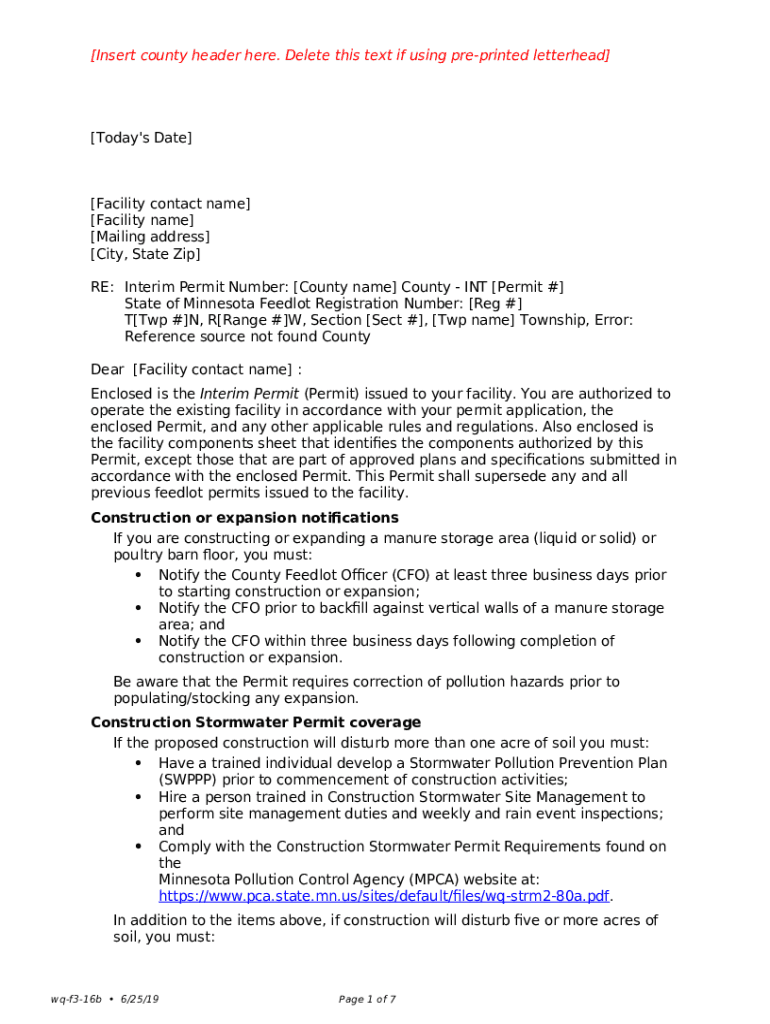 [Insert county header here. Delete this text if using pre-printed letterhead]

[Today's Date]

[Facility contact name]
[Facility name]
[Mailing address]
[City, State Zip]

RE: Interim Permit Number: [County name] County - INT [Permit #]
State of Minnesota Feedlot Registration Number: [Reg #]
T[Twp #]N, R[Range #]W, Section [Sect #], [Twp name] Township, Error: Reference source not found County

Dear [Facility contact name] :

Enclosed is the Interim Permit (Permit) issued to your facility. You are authorized to operate the existing facility in accordance with your permit application, the enclosed Permit, and any other applicable rules and regulations. Also enclosed is the facility components sheet that identifies the components authorized by this Permit, except those that are part of approved plans and specifications submitted in accordance with the enclosed Permit. This Permit shall supersede any and all previous feedlot permits issued to the facility.

Construction or expansion notifications

If you are constructing or expanding a manure storage area (liquid or solid) or poultry barn floor, you must:

• Notify the County Feedlot Officer (CFO) at least three business days prior to starting construction or expansion;
• Notify the CFO prior to backfill against vertical walls of a manure storage area; and
• Notify the CFO within three business days following completion of construction or expansion.

Be aware that the Permit requires correction of pollution hazards prior to populating/stocking any expansion.

Construction Stormwater Permit coverage

If the proposed construction will disturb more than one acre of soil you must:

• Have a trained individual develop a Stormwater Pollution Prevention Plan (SWPPP) prior to commencement of construction activities;
• Hire a person trained in Construction Stormwater Site Management to perform site management duties and weekly and rain event inspections; and
• Comply with the Construction Stormwater Permit Requirements found on the
Minnesota Pollution Control Agency (MPCA) website at: https://www.pca.state.mn.us/sites/default/files/wq-strm2-80a.pdf.

In addition to the items above, if construction will disturb five or more acres of soil, you must:

wq-f3-16b • 6/25/19

Page 1 of 7